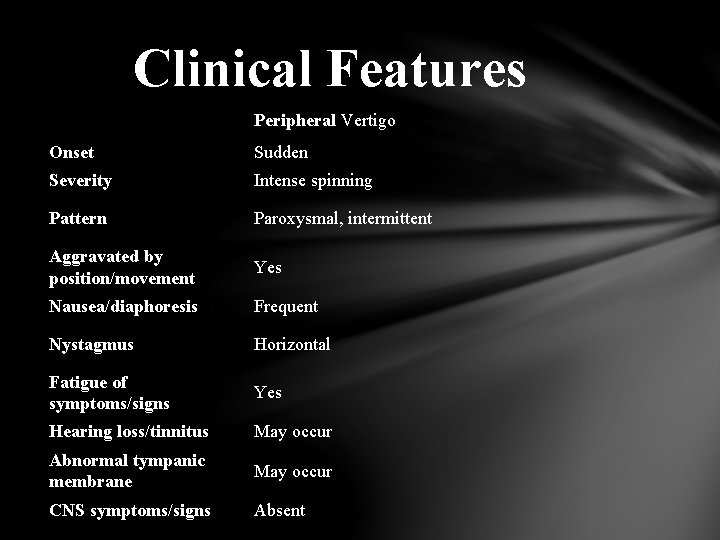 Clinical Features

|  | Peripheral Vertigo |
|---|---|
| Onset | Sudden |
| Severity | Intense spinning |
| Pattern | Paroxysmal, intermittent |
| Aggravated by position/movement | Yes |
| Nausea/diaphoresis | Frequent |
| Nystagmus | Horizontal |
| Fatigue of symptoms/signs | Yes |
| Hearing loss/tinnitus | May occur |
| Abnormal tympanic membrane | May occur |
| CNS symptoms/signs | Absent |